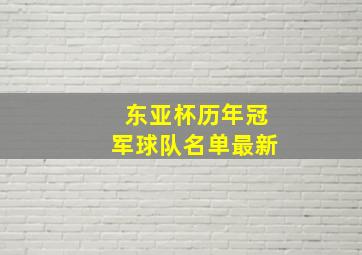 东亚杯历年冠军球队名单最新